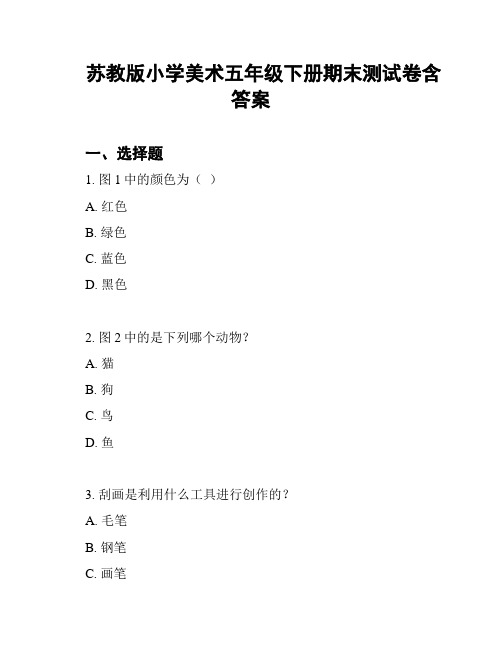 苏教版小学美术五年级下册期末测试卷含答案

一、选择题

1. 图 1 中的颜色为（ ）

A. 红色

B. 绿色

C. 蓝色

D. 黑色

2. 图 2 中的是下列哪个动物?

A. 猫

B. 狗

C. 鸟

D. 鱼

3. 刮画是利用什么工具进行创作的?

A. 毛笔

B. 钢笔

C. 画笔